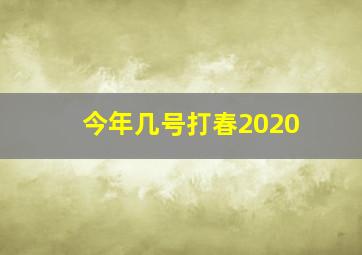 今年几号打春2020